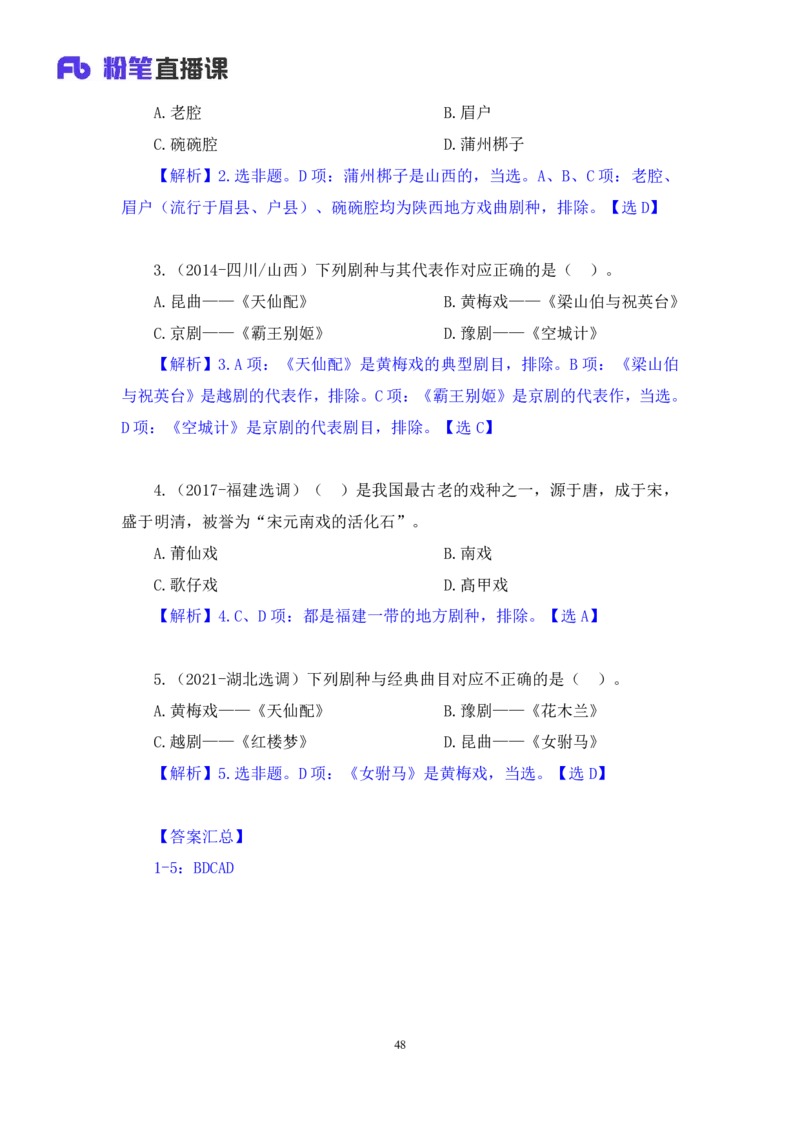 Fb 粉笔直播课

A. 老腔

B. 眉户

C. 碗碗腔

D. 蒲州梆子

【解析】2. 选非题。D 项：蒲州梆子是山西的，当选。A、B、C 项：老腔、眉户（流行于眉县、户县）、碗碗腔均为陕西地方戏曲剧种，排除。【选 D】

3.（2014-四川/山西）下列剧种与其代表作对应正确的是（ ）。

A. 昆曲——《天仙配》

B. 黄梅戏——《梁山伯与祝英台》

C. 京剧——《霸王别姬》

D. 豫剧——《空城计》

【解析】3. A 项：《天仙配》是黄梅戏的典型剧目，排除。B 项：《梁山伯与祝英台》是越剧的代表作，排除。C 项：《霸王别姬》是京剧的代表作，当选。D 项：《空城计》是京剧的代表剧目，排除。【选 C】

4.（2017-福建选调）（ ）是我国最古老的戏种之一，源于唐，成于宋，盛于明清，被誉为“宋元南戏的活化石”。

A. 莆仙戏

B. 南戏

C. 歌仔戏

D. 高甲戏

【解析】4. C、D 项：都是福建一带的地方剧种，排除。【选 A】

5.（2021-湖北选调）下列剧种与经典曲目对应不正确的是（ ）。

A. 黄梅戏——《天仙配》

B. 豫剧——《花木兰》

C. 越剧——《红楼梦》

D. 昆曲——《女驸马》

【解析】5. 选非题。D 项：《女驸马》是黄梅戏，当选。【选 D】

【答案汇总】

1-5：BDCAD

48